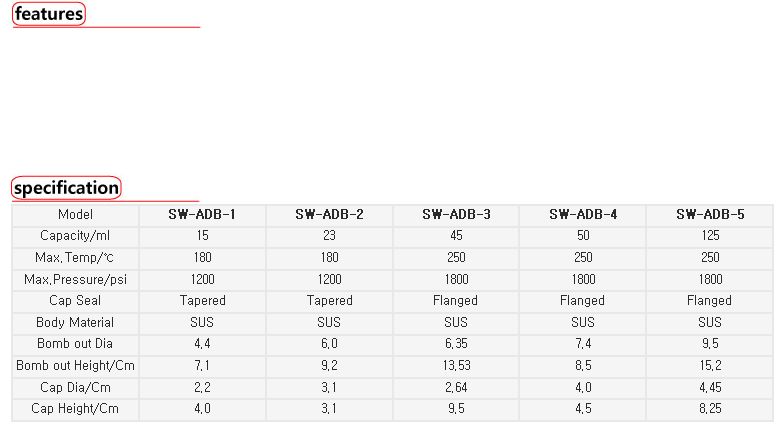 features

specification

| Model | SW-ADB-1 | SW-ADB-2 | SW-ADB-3 | SW-ADB-4 | SW-ADB-5 |
|---|---|---|---|---|---|
| Capacity/ml | 15 | 23 | 45 | 50 | 125 |
| Max.Temp/℃ | 180 | 180 | 250 | 250 | 250 |
| Max.Pressure/psi | 1200 | 1200 | 1800 | 1800 | 1800 |
| Cap Seal | Tapered | Tapered | Flanged | Flanged | Flanged |
| Body Material | SUS | SUS | SUS | SUS | SUS |
| Bomb out Dia | 4.4 | 6.0 | 6.35 | 7.4 | 9.5 |
| Bomb out Height/Cm | 7.1 | 9.2 | 13.53 | 8.5 | 15.2 |
| Cap Dia/Cm | 2.2 | 3.1 | 2.64 | 4.0 | 4.45 |
| Cap Height/Cm | 4.0 | 3.1 | 9.5 | 4.5 | 8.25 |